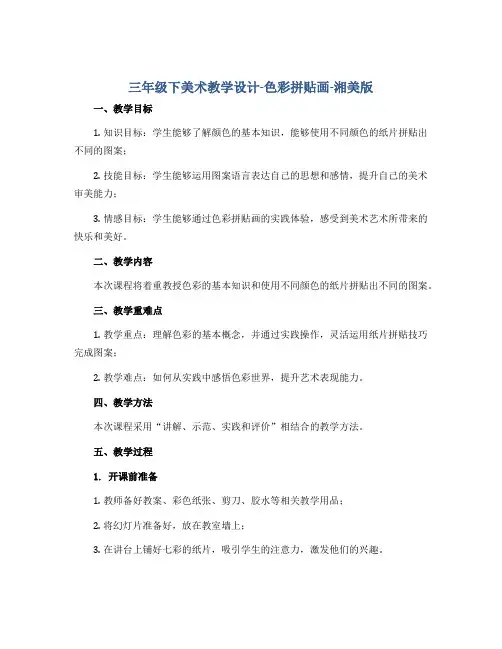 三年级下美术教学设计-色彩拼贴画-湘美版

一、教学目标

1. 知识目标：学生能够了解颜色的基本知识，能够使用不同颜色的纸片拼贴出不同的图案；

2. 技能目标：学生能够运用图案语言表达自己的思想和感情，提升自己的美术审美能力；

3. 情感目标：学生能够通过色彩拼贴画的实践体验，感受到美术艺术所带来的快乐和美好。

二、教学内容

本次课程将着重教授色彩的基本知识和使用不同颜色的纸片拼贴出不同的图案。

三、教学重难点

1. 教学重点：理解色彩的基本概念，并通过实践操作，灵活运用纸片拼贴技巧完成图案；

2. 教学难点：如何从实践中感悟色彩世界，提升艺术表现能力。

四、教学方法

本次课程采用“讲解、示范、实践和评价”相结合的教学方法。

五、教学过程

1. 开课前准备

1. 教师备好教案、彩色纸张、剪刀、胶水等相关教学用品；

2. 将幻灯片准备好，放在教室墙上；

3. 在讲台上铺好七彩的纸片，吸引学生的注意力，激发他们的兴趣。